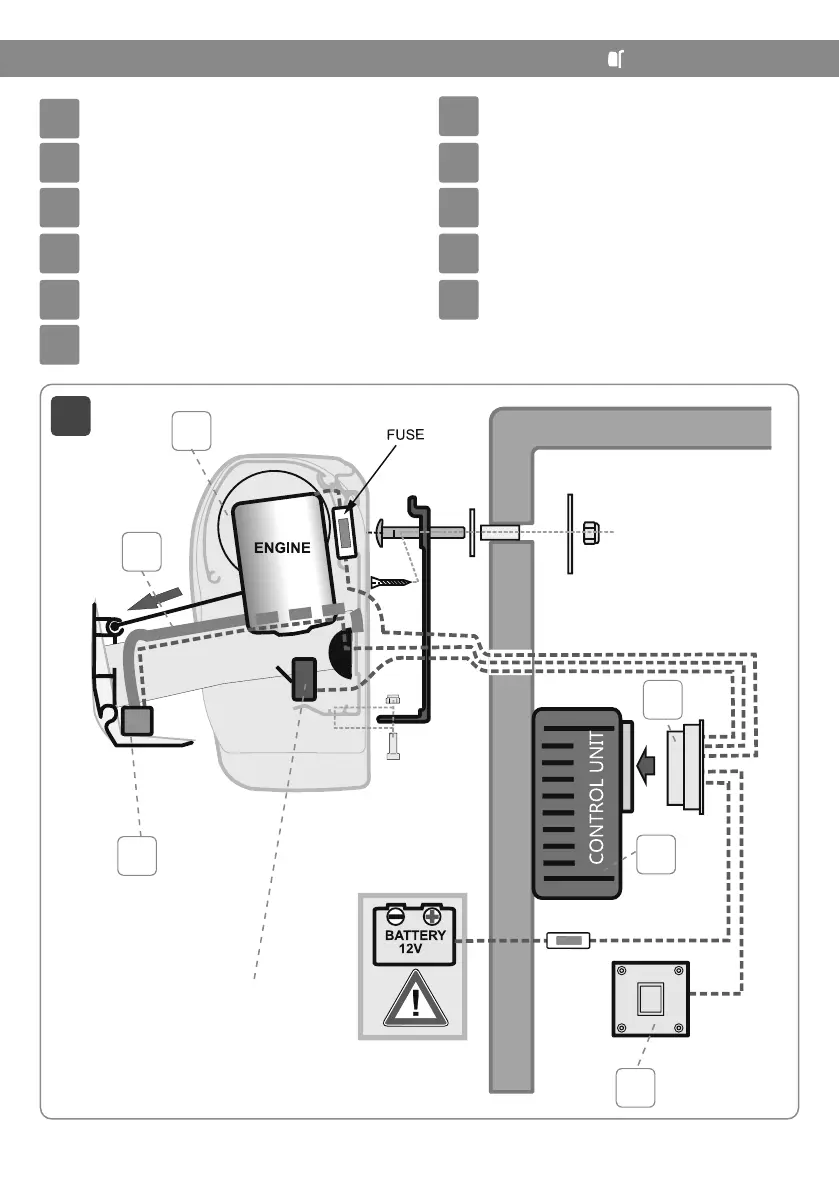 FUSE

ENGINE

CONTROL UNIT

BATTERY 12V